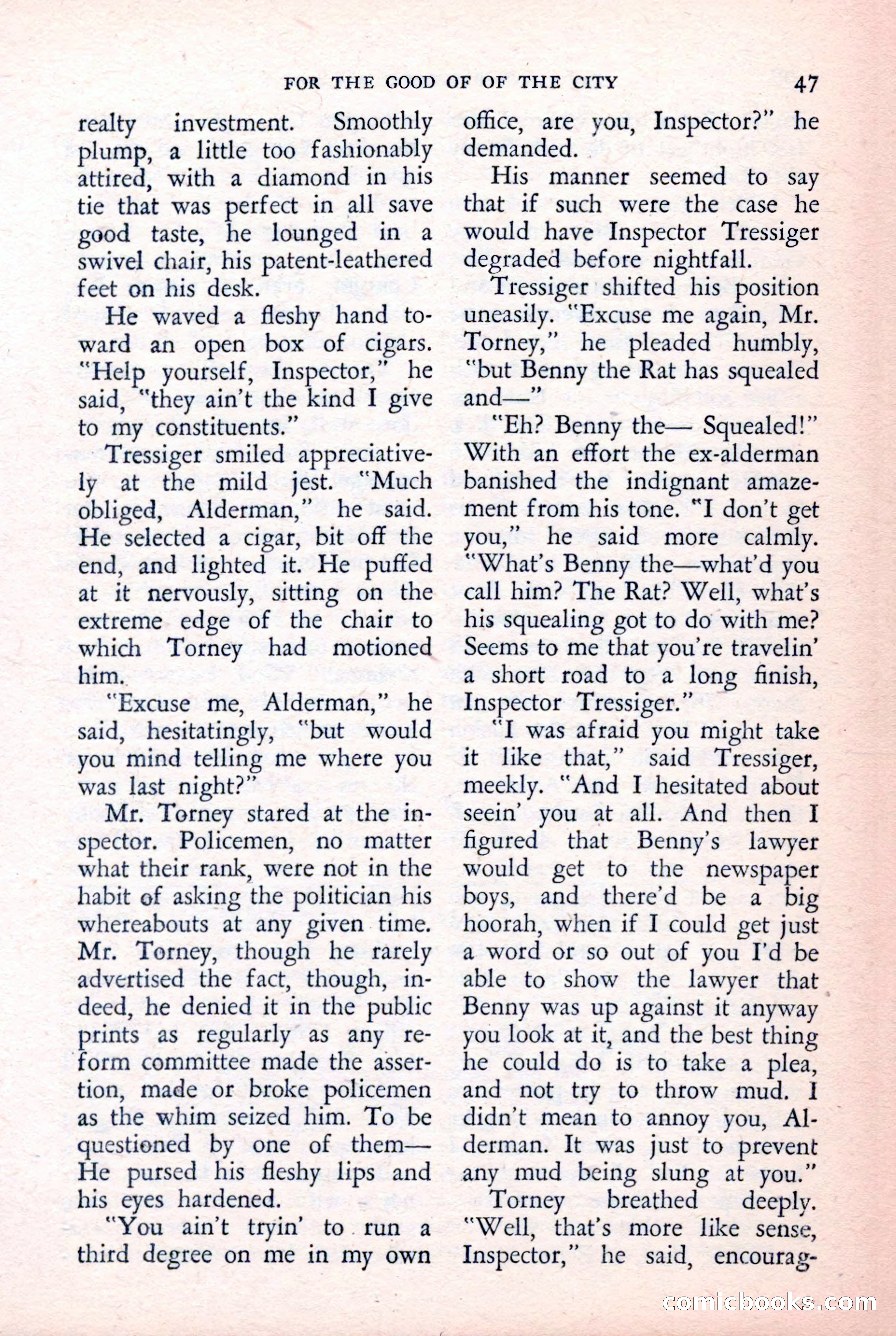 FOR THE GOOD OF OF THE CITY 47

realty investment. Smoothly plump, a little too fashionably attired, with a diamond in his tie that was perfect in all save good taste, he lounged in a swivel chair, his patent-leathered feet on his desk.

He waved a fleshy hand toward an open box of cigars. "Help yourself, Inspector," he said, "they ain't the kind I give to my constituents."

Tressiger smiled appreciatively at the mild jest. "Much obliged, Alderman," he said. He selected a cigar, bit off the end, and lighted it. He puffed at it nervously, sitting on the extreme edge of the chair to which Torney had motioned him.

"Excuse me, Alderman," he said, hesitatingly, "but would you mind telling me where you was last night?"

Mr. Torney stared at the inspector. Policemen, no matter what their rank, were not in the habit of asking the politician his whereabouts at any given time. Mr. Torney, though he rarely advertised the fact, though, indeed, he denied it in the public prints as regularly as any reform committee made the assertion, made or broke policemen as the whim seized him. To be questioned by one of them— He pursed his fleshy lips and his eyes hardened.

"You ain't tryin' to run a third degree on me in my own office, are you, Inspector?" he demanded.

His manner seemed to say that if such were the case he would have Inspector Tressiger degraded before nightfall.

Tressiger shifted his position uneasily. "Excuse me again, Mr. Torney," he pleaded humbly, "but Benny the Rat has squealed and—"

"Eh? Benny the— Squealed!" With an effort the ex-alderman banished the indignant amazement from his tone. "I don't get you," he said more calmly. "What's Benny the—what'd you call him? The Rat? Well, what's his squealing got to do with me? Seems to me that you're travelin' a short road to a long finish, Inspector Tressiger."

"I was afraid you might take it like that," said Tressiger, meekly. "And I hesitated about seein' you at all. And then I figured that Benny's lawyer would get to the newspaper boys, and there'd be a big hoorah, when if I could get just a word or so out of you I'd be able to show the lawyer that Benny was up against it anyway you look at it, and the best thing he could do is to take a plea, and not try to throw mud. I didn't mean to annoy you, Alderman. It was just to prevent any mud being slung at you."

Torney breathed deeply. "Well, that's more like sense, Inspector," he said, encourag-

comicbooks.com